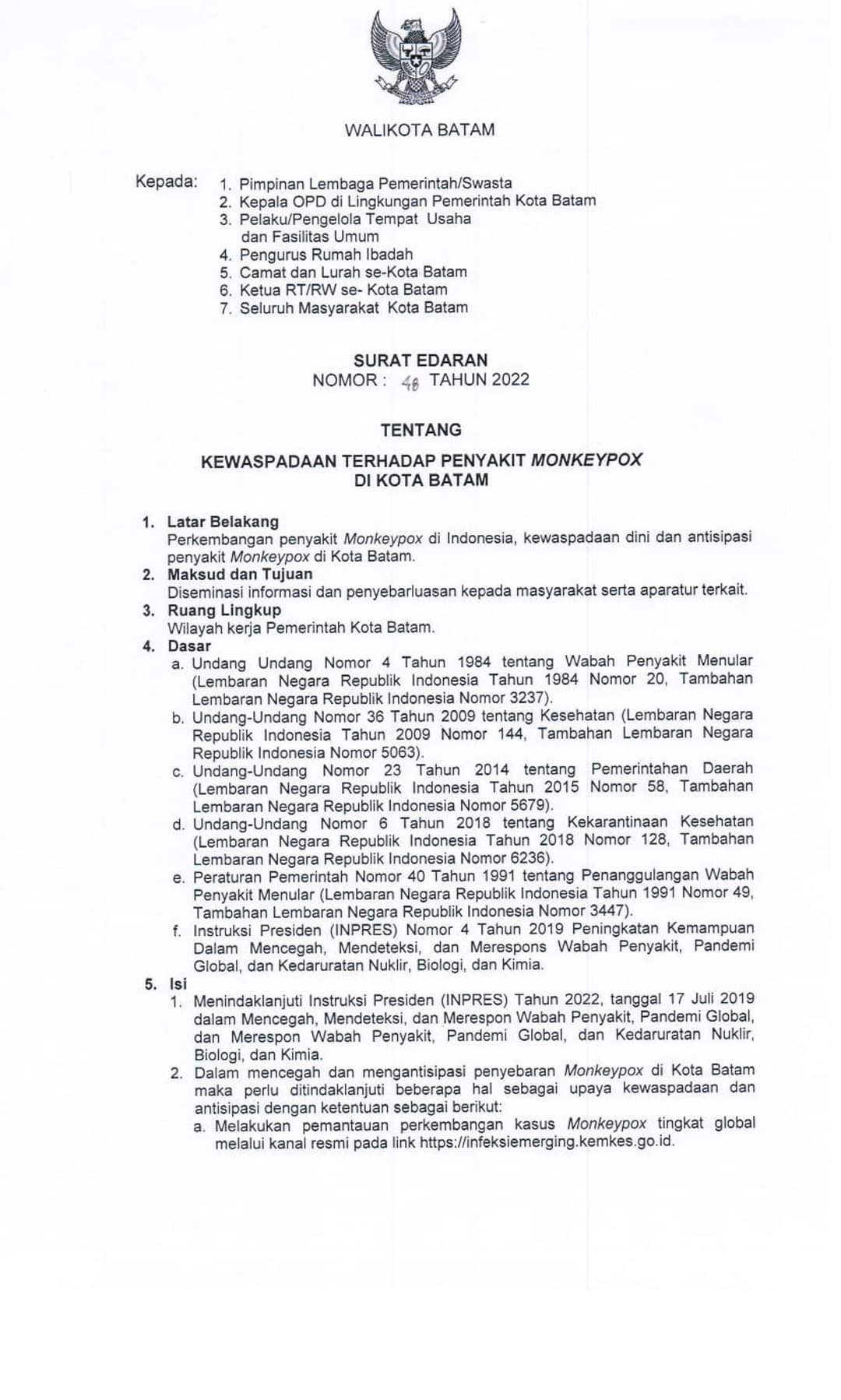 WALIKOTA BATAM

Kepada: 1. Pimpinan Lembaga Pemerintah/Swasta
2. Kepala OPD di Lingkungan Pemerintah Kota Batam
3. Pelaku/Pengelola Tempat Usaha dan Fasilitas Umum
4. Pengurus Rumah Ibadah
5. Camat dan Lurah se-Kota Batam
6. Ketua RT/RW se- Kota Batam
7. Seluruh Masyarakat Kota Batam

SURAT EDARAN
NOMOR : 48 TAHUN 2022

TENTANG

KEWASPADAAN TERHADAP PENYAKIT MONKEYPOX DI KOTA BATAM

1. Latar Belakang
Perkembangan penyakit Monkeypox di Indonesia, kewaspadaan dini dan antisipasi penyakit Monkeypox di Kota Batam.
2. Maksud dan Tujuan
Diseminasi informasi dan penyebarluasan kepada masyarakat serta aparatur terkait.
3. Ruang Lingkup
Wilayah kerja Pemerintah Kota Batam.
4. Dasar
a. Undang Undang Nomor 4 Tahun 1984 tentang Wabah Penyakit Menular (Lembaran Negara Republik Indonesia Tahun 1984 Nomor 20, Tambahan Lembaran Negara Republik Indonesia Nomor 3237).
b. Undang-Undang Nomor 36 Tahun 2009 tentang Kesehatan (Lembaran Negara Republik Indonesia Tahun 2009 Nomor 144, Tambahan Lembaran Negara Republik Indonesia Nomor 5063).
c. Undang-Undang Nomor 23 Tahun 2014 tentang Pemerintahan Daerah (Lembaran Negara Republik Indonesia Tahun 2015 Nomor 58, Tambahan Lembaran Negara Republik Indonesia Nomor 5679).
d. Undang-Undang Nomor 6 Tahun 2018 tentang Kekarantinaan Kesehatan (Lembaran Negara Republik Indonesia Tahun 2018 Nomor 128, Tambahan Lembaran Negara Republik Indonesia Nomor 6236).
e. Peraturan Pemerintah Nomor 40 Tahun 1991 tentang Penanggulangan Wabah Penyakit Menular (Lembaran Negara Republik Indonesia Tahun 1991 Nomor 49, Tambahan Lembaran Negara Republik Indonesia Nomor 3447).
f. Instruksi Presiden (INPRES) Nomor 4 Tahun 2019 Peningkatan Kemampuan Dalam Mencegah, Mendeteksi, dan Merespons Wabah Penyakit, Pandemi Global, dan Kedaruratan Nuklir, Biologi, dan Kimia.
5. Isi
1. Menindaklanjuti Instruksi Presiden (INPRES) Tahun 2022, tanggal 17 Juli 2019 dalam Mencegah, Mendeteksi, dan Merespon Wabah Penyakit, Pandemi Global, dan Merespon Wabah Penyakit, Pandemi Global, dan Kedaruratan Nuklir, Biologi, dan Kimia.
2. Dalam mencegah dan mengantisipasi penyebaran Monkeypox di Kota Batam maka perlu ditindaklanjuti beberapa hal sebagai upaya kewaspadaan dan antisipasi dengan ketentuan sebagai berikut:
a. Melakukan pemantauan perkembangan kasus Monkeypox tingkat global melalui kanal resmi pada link https://infeksiemerging.kemkes.go.id.